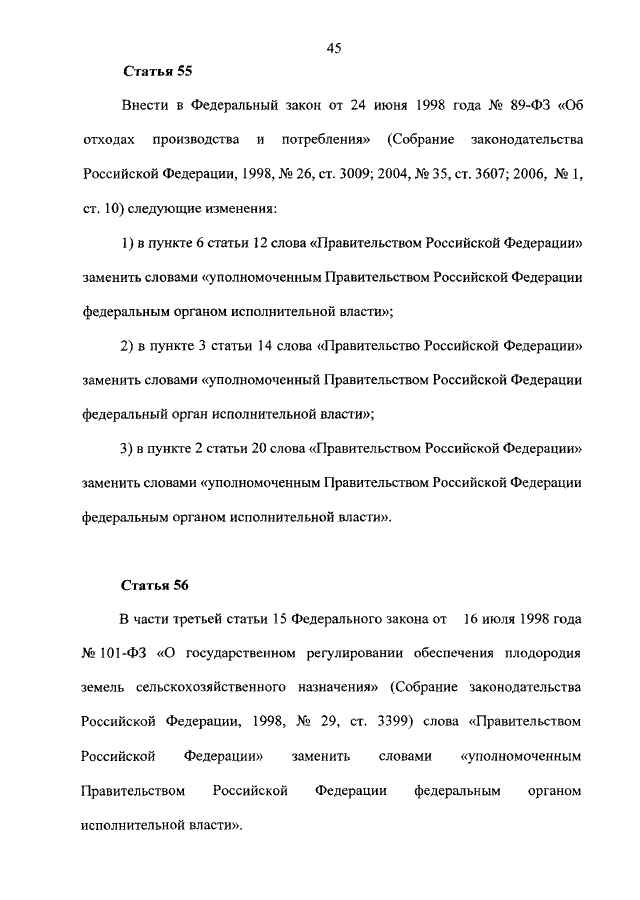 45

Статья 55

Внести в Федеральный закон от 24 июня 1998 года № 89-ФЗ «Об отходах производства и потребления» (Собрание законодательства Российской Федерации, 1998, № 26, ст. 3009; 2004, № 35, ст. 3607; 2006, № 1, ст. 10) следующие изменения:

1) в пункте 6 статьи 12 слова «Правительством Российской Федерации» заменить словами «уполномоченным Правительством Российской Федерации федеральным органом исполнительной власти»;

2) в пункте 3 статьи 14 слова «Правительство Российской Федерации» заменить словами «уполномоченный Правительством Российской Федерации федеральный орган исполнительной власти»;

3) в пункте 2 статьи 20 слова «Правительством Российской Федерации» заменить словами «уполномоченным Правительством Российской Федерации федеральным органом исполнительной власти».

Статья 56

В части третьей статьи 15 Федерального закона от 16 июля 1998 года № 101-ФЗ «О государственном регулировании обеспечения плодородия земель сельскохозяйственного назначения» (Собрание законодательства Российской Федерации, 1998, № 29, ст. 3399) слова «Правительством Российской Федерации» заменить словами «уполномоченным Правительством Российской Федерации федеральным органом исполнительной власти».